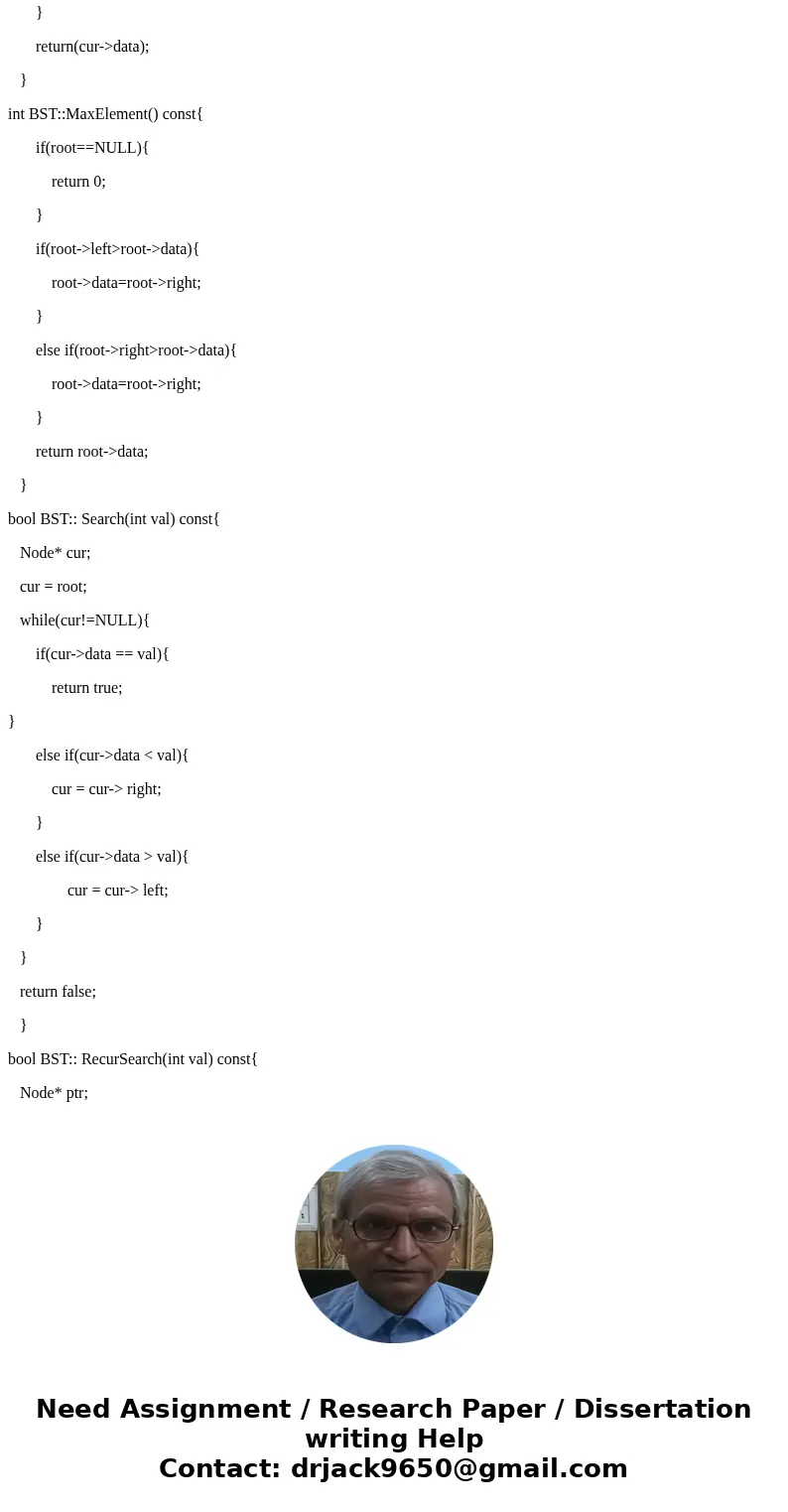 }

return(cur->data);

}

int BST::MaxElement() const{

if(root==NULL){

return 0;

}

if(root->left>root->data){

root->data=root->right;

}

else if(root->right>root->data){

root->data=root->right;

}

return root->data;

}

bool BST:: Search(int val) const{

Node* cur;

cur = root;

while(cur!=NULL){

if(cur->data == val){

return true;

}

else if(cur->data < val){

cur = cur-> right;

}

else if(cur->data > val){

cur = cur-> left;

}

}

return false;

}

bool BST:: RecurSearch(int val) const{

Node* ptr;

Need Assignment / Research Paper / Dissertation writing Help
Contact: drjack9650@gmail.com